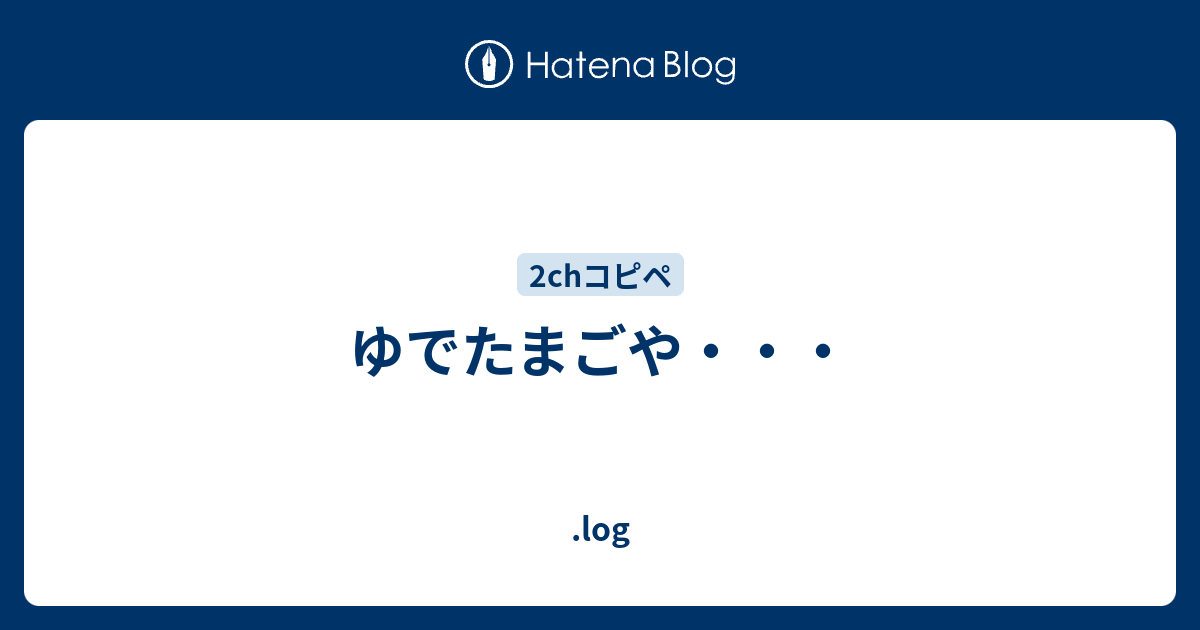 Hatena Blog

2chコピペ

ゆでたまごや・・・

.log